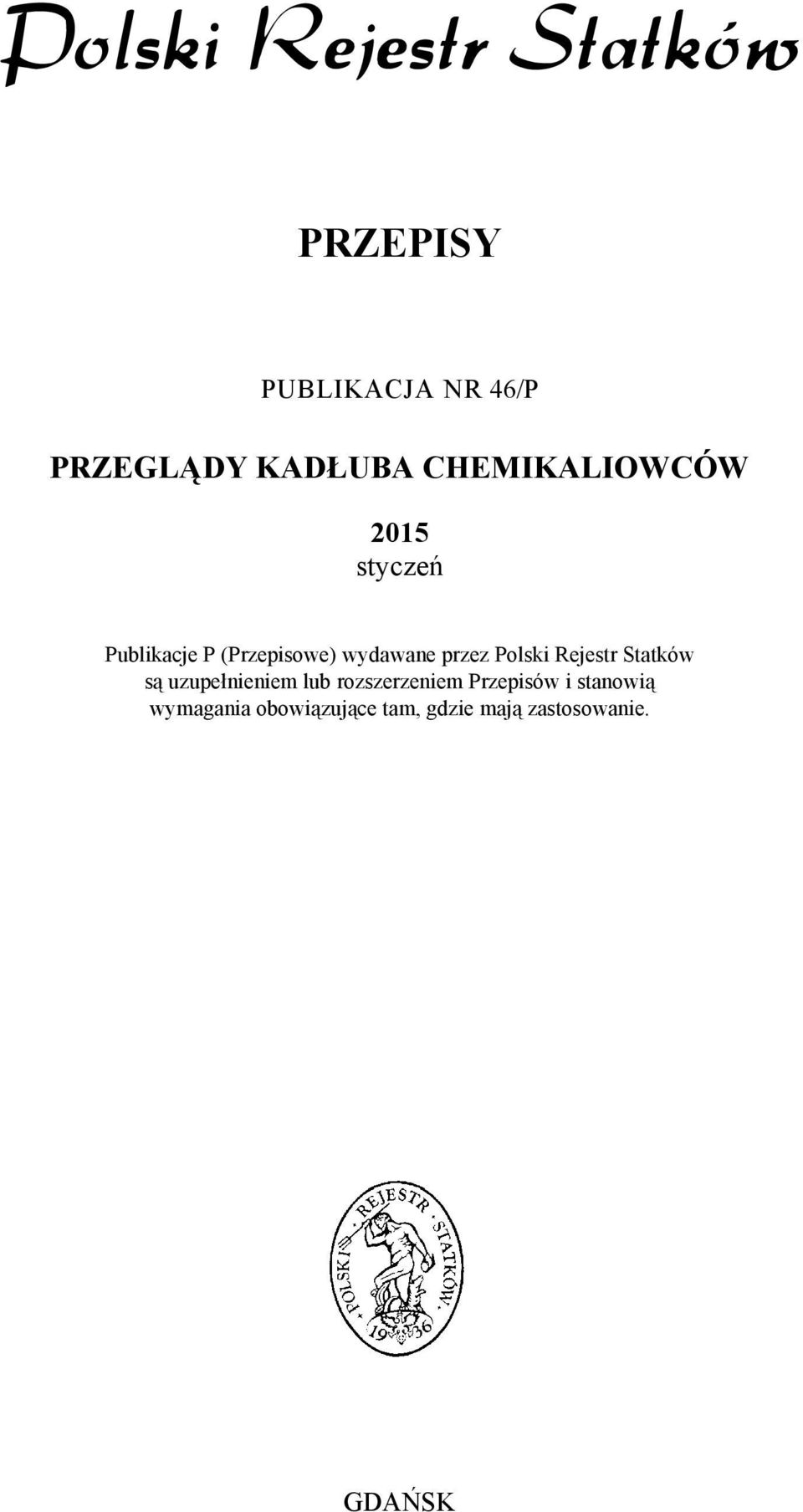 Polski Rejestr Statków

PRZEPISY

PUBLIKACJA NR 46/P

PRZEGLĄDY KADŁUBA CHEMIKALIOWCÓW

2015
styczeń

Publikacje P (Przepisowe) wydawane przez Polski Rejestr Statków są uzupełnieniem lub rozszerzeniem Przepisów i stanowią wymagania obowiązujące tam, gdzie mają zastosowanie.

POLSKI REJESTR STATKÓW 1936

GDAŃSK